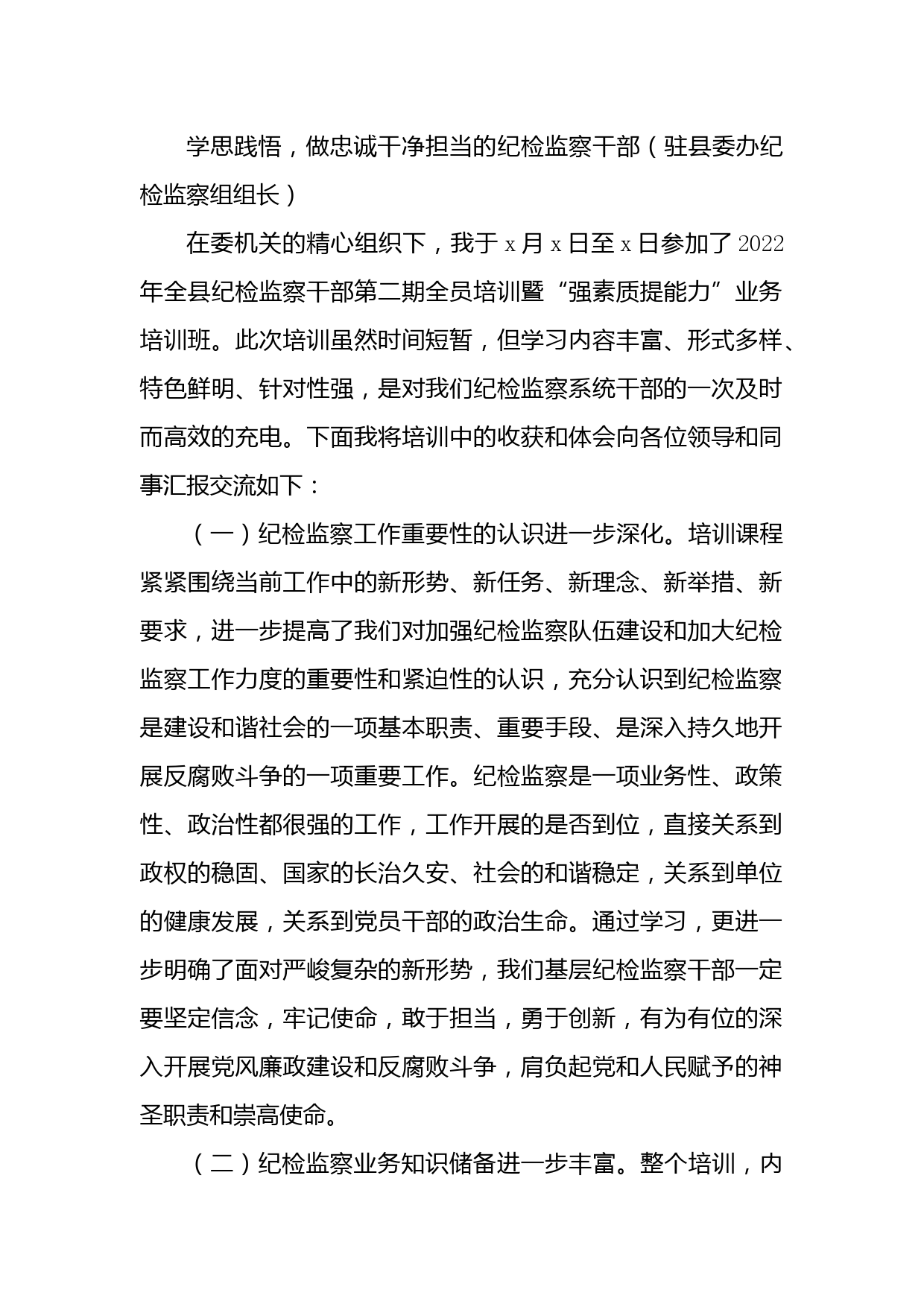 学思践悟，做忠诚干净担当的纪检监察干部（驻县委办纪检监察组组长）

在委机关的精心组织下，我于 x 月 x 日至 x 日参加了 2022 年全县纪检监察干部第二期全员培训暨“强素质提能力”业务培训班。此次培训虽然时间短暂，但学习内容丰富、形式多样、特色鲜明、针对性强，是对我们纪检监察系统干部的一次及时而高效的充电。下面我将培训中的收获和体会向各位领导和同事汇报交流如下：

（一）纪检监察工作重要性的认识进一步深化。培训课程紧紧围绕当前工作中的新形势、新任务、新理念、新举措、新要求，进一步提高了我们对加强纪检监察队伍建设和加大纪检监察工作力度的重要性和紧迫性的认识，充分认识到纪检监察是建设和谐社会的一项基本职责、重要手段、是深入持久地开展反腐败斗争的一项重要工作。纪检监察是一项业务性、政策性、政治性都很强的工作，工作开展的是否到位，直接关系到政权的稳固、国家的长治久安、社会的和谐稳定，关系到单位的健康发展，关系到党员干部的政治生命。通过学习，更进一步明确了面对严峻复杂的新形势，我们基层纪检监察干部一定要坚定信念，牢记使命，敢于担当，勇于创新，有为有位的深入开展党风廉政建设和反腐败斗争，肩负起党和人民赋予的神圣职责和崇高使命。

（二）纪检监察业务知识储备进一步丰富。整个培训，内